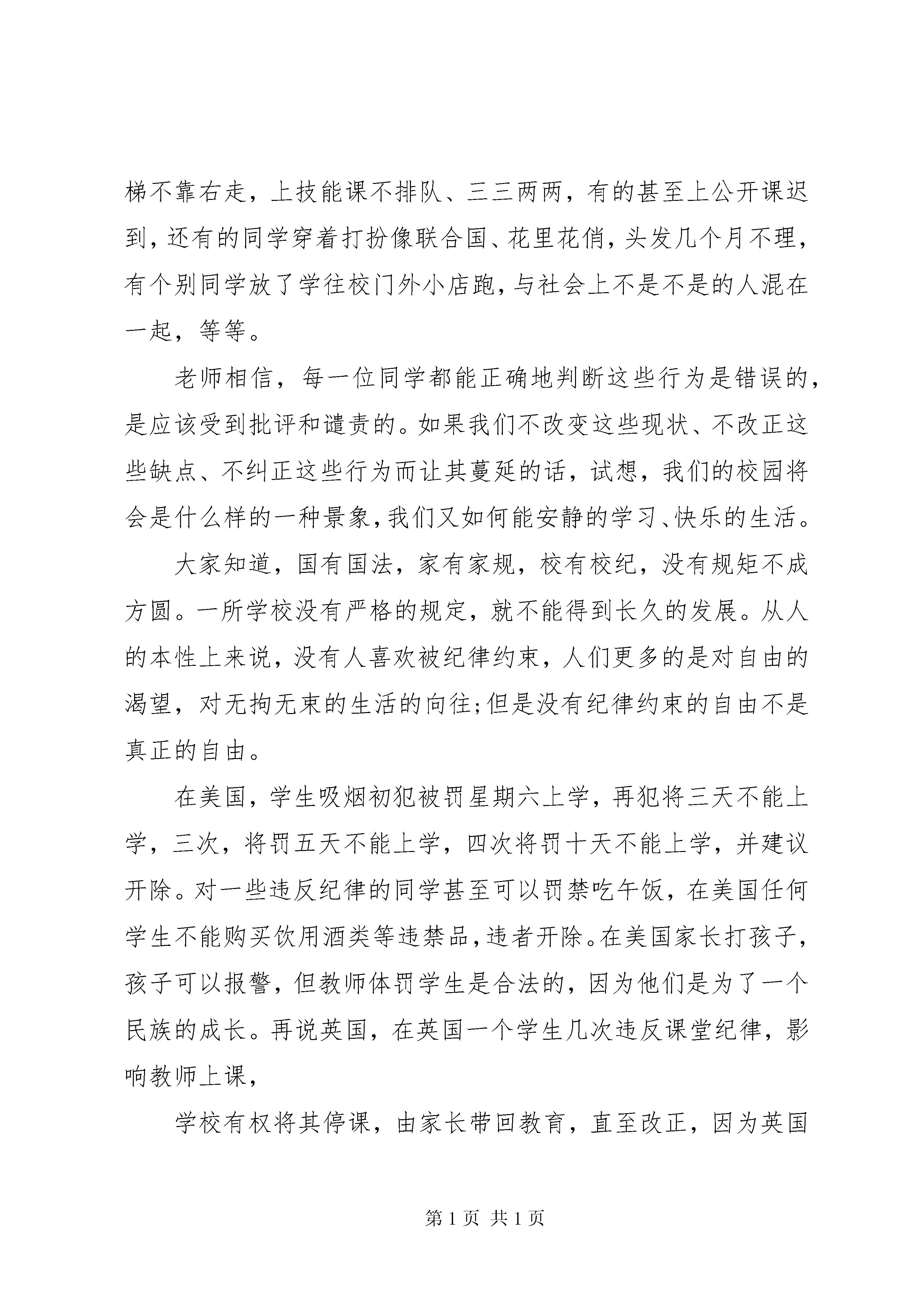 梯不靠右走，上技能课不排队、三三两两，有的甚至上公开课迟到，还有的同学穿着打扮像联合国、花里花俏，头发几个月不理，有个别同学放了学往校门外小店跑，与社会上不是不是的人混在一起，等等。

老师相信，每一位同学都能正确地判断这些行为是错误的，是应该受到批评和谴责的。如果我们不改变这些现状、不改正这些缺点、不纠正这些行为而让其蔓延的话，试想，我们的校园将会是什么样的一种景象，我们又如何能安静的学习、快乐的生活。

大家知道，国有国法，家有家规，校有校纪，没有规矩不成方圆。一所学校没有严格的规定，就不能得到长久的发展。从人的本性上来说，没有人喜欢被纪律约束，人们更多的是对自由的渴望，对无拘无束的生活的向往;但是没有纪律约束的自由不是真正的自由。

在美国，学生吸烟初犯被罚星期六上学，再犯将三天不能上学，三次，将罚五天不能上学，四次将罚十天不能上学，并建议开除。对一些违反纪律的同学甚至可以罚禁吃午饭，在美国任何学生不能购买饮用酒类等违禁品，违者开除。在美国家长打孩子，孩子可以报警，但教师体罚学生是合法的，因为他们是为了一个民族的成长。再说英国，在英国一个学生几次违反课堂纪律，影响教师上课，

学校有权将其停课，由家长带回教育，直至改正，因为英国

第 1 页 共 1 页